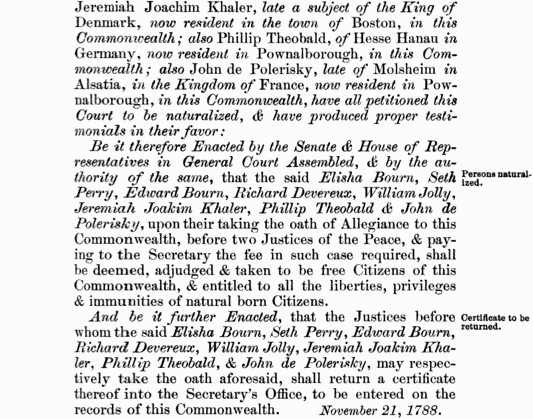 Jeremiah Joachim Khaler, late a subject of the King of Denmark, now resident in the town of Boston, in this Commonwealth; also Phillip Theobald, of Hesse Hanau in Germany, now resident in Pownalborough, in this Commonwealth; also John de Polerisky, late of Molsheim in Alsatia, in the Kingdom of France, now resident in Pownalborough, in this Commonwealth, have all petitioned this Court to be naturalized, & have produced proper testimonials in their favor:

Be it therefore Enacted by the Senate & House of Representatives in General Court Assembled, & by the authority of the same, that the said Elisha Bourn, Seth Perry, Edward Bourn, Richard Devereux, William Jolly, Jeremiah Joakim Khaler, Phillip Theobald & John de Polerisky, upon their taking the oath of Allegiance to this Commonwealth, before two Justices of the Peace, & paying to the Secretary the fee in such case required, shall be deemed, adjudged & taken to be free Citizens of this Commonwealth, & entitled to all the liberties, privileges & immunities of natural born Citizens.

Persons naturalized.

And be it further Enacted, that the Justices before whom the said Elisha Bourn, Seth Perry, Edward Bourn, Richard Devereux, William Jolly, Jeremiah Joakim Khaler, Phillip Theobald, & John de Polerisky, may respectively take the oath aforesaid, shall return a certificate thereof into the Secretary's Office, to be entered on the records of this Commonwealth. November 21, 1788.

Certificate to be returned.